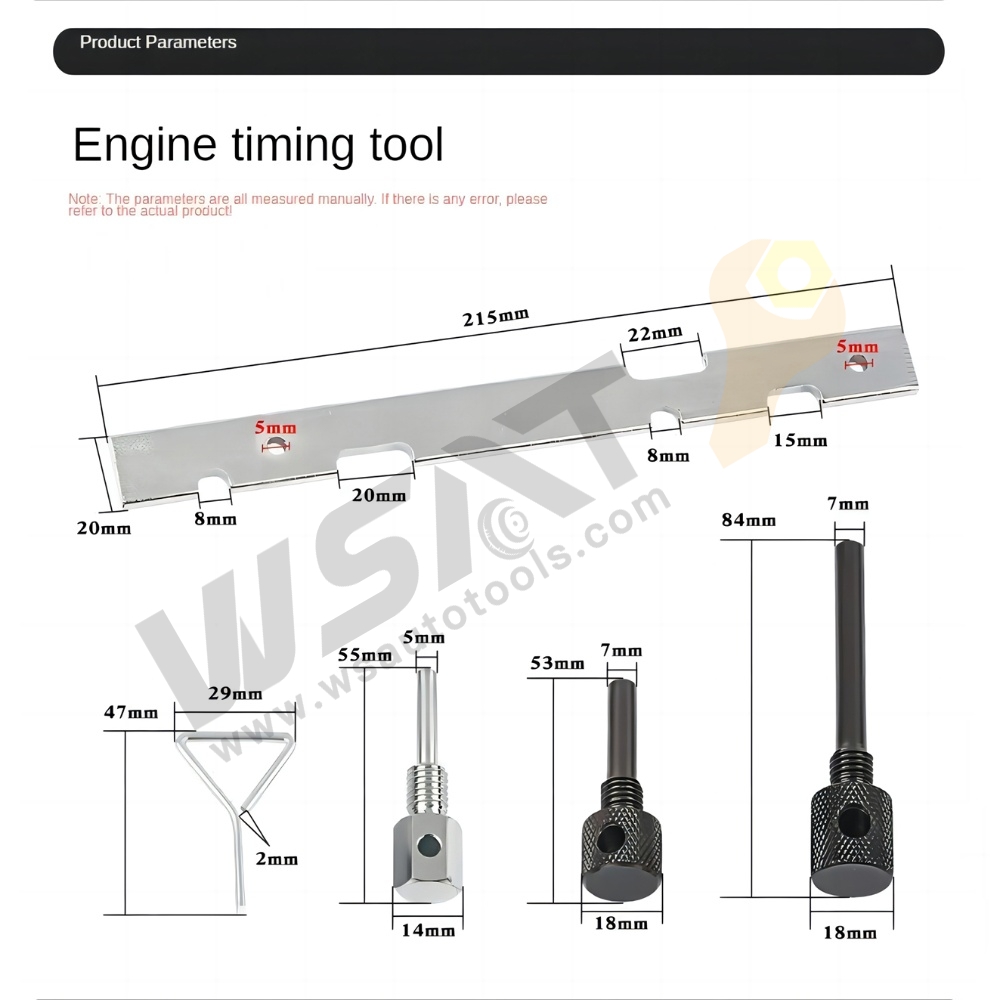 Product Parameters

Engine timing tool

Note: The parameters are all measured manually. If there is any error, please refer to the actual product!

215mm

22mm

5mm

5mm

8mm

15mm

20mm

8mm

20mm

WSAT www.wsautotools.com

84mm

7mm

55mm

5mm

53mm

7mm

47mm

29mm

2mm

14mm

18mm

18mm